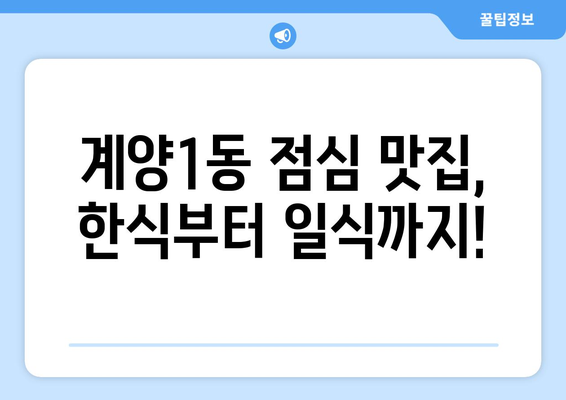 꿀팁정보

계양1동 점심 맛집, 한식부터 일식까지!